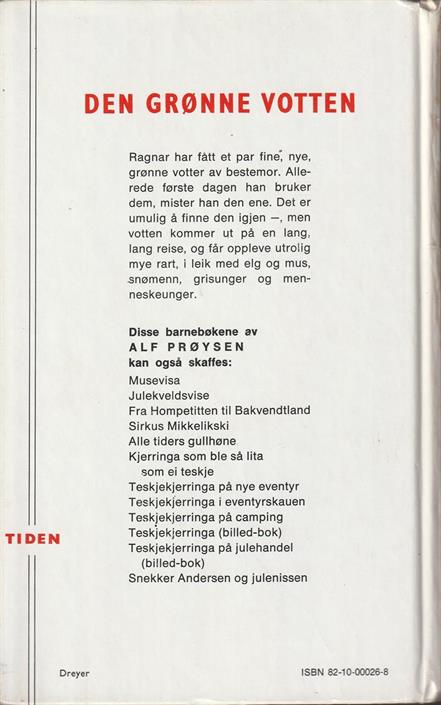 DEN GRØNNE VOTTEN

Ragnar har fått et par fine, nye, grønne votter av bestemor. Allerede første dagen han bruker dem, mister han den ene. Det er umulig å finne den igjen –, men votten kommer ut på en lang, lang reise, og får oppleve utrolig mye rart, i leik med elg og mus, snømenn, grisunger og menneskeunger.

Disse barnebøkene av ALF PRØYSEN kan også skaffes:
Musevisa
Julekveldsvise
Fra Hompetitten til Bakvendtland
Sirkus Mikkelikski
Alle tiders gullhøne
Kjerringa som ble så lita som ei teskje
Teskjekjerringa på nye eventyr
Teskjekjerringa i eventyrskauen
Teskjekjerringa på camping
Teskjekjerringa (billed-bok)
Teskjekjerringa på julehandel (billed-bok)
Snekker Andersen og julenissen

TIDEN

Dreyer

ISBN 82-10-00026-8